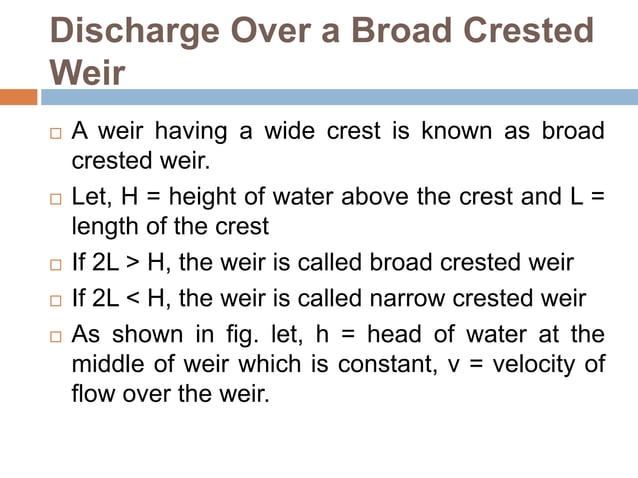 Discharge Over a Broad Crested Weir

□ A weir having a wide crest is known as broad crested weir.

□ Let, H = height of water above the crest and L = length of the crest

□ If 2L > H, the weir is called broad crested weir

□ If 2L < H, the weir is called narrow crested weir

□ As shown in fig. let, h = head of water at the middle of weir which is constant, v = velocity of flow over the weir.